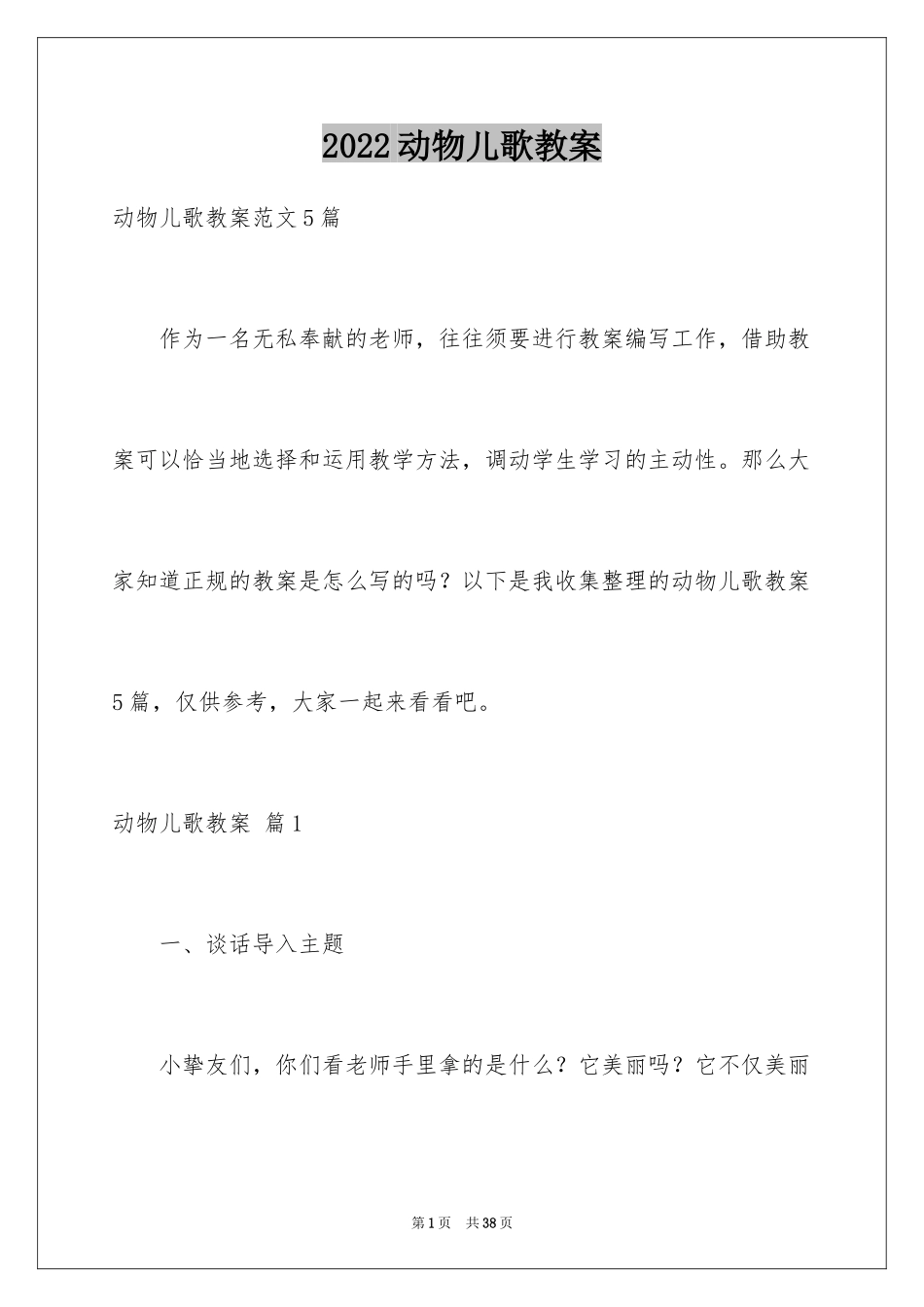 2022动物儿歌教案

动物儿歌教案范文5篇

作为一名无私奉献的老师，往往须要进行教案编写工作，借助教案可以恰当地选择和运用教学方法，调动学生学习的主动性。那么大家知道正规的教案是怎么写的吗？以下是我收集整理的动物儿歌教案5篇，仅供参考，大家一起来看看吧。

动物儿歌教案 篇1

一、谈话导入主题

小挚友们，你们看老师手里拿的是什么？它美丽吗？它不仅美丽

第1页 共38页